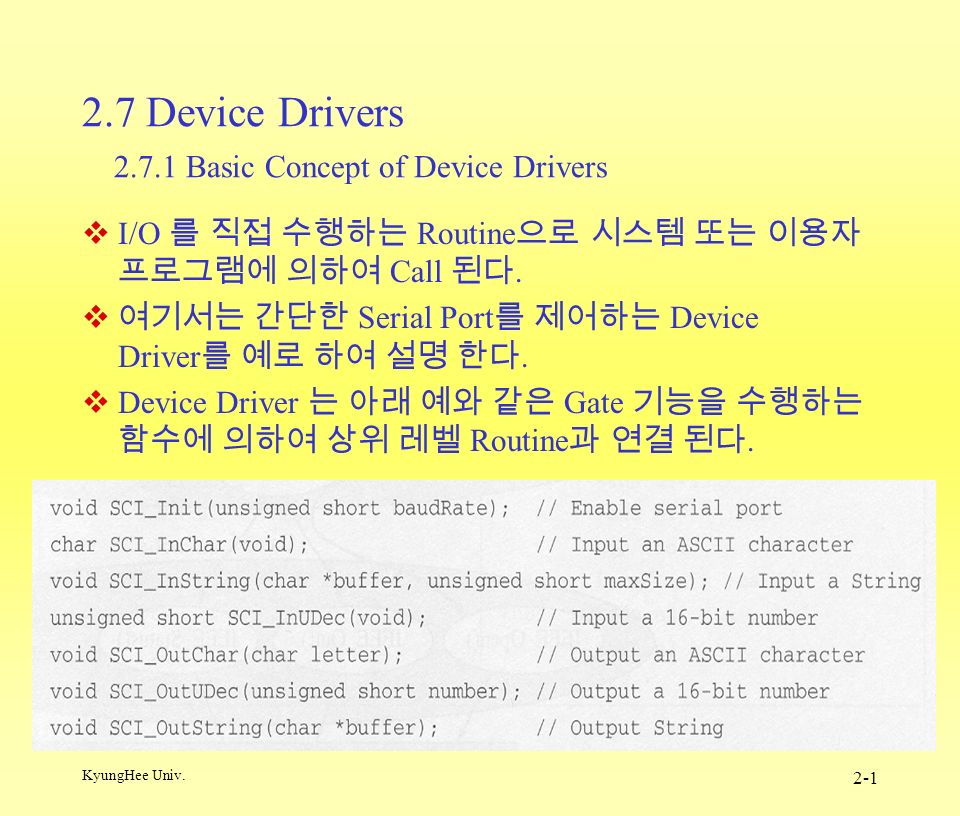 2.7 Device Drivers

2.7.1 Basic Concept of Device Drivers

❖ I/O 를 직접 수행하는 Routine으로 시스템 또는 이용자 프로그램에 의하여 Call 된다.

❖ 여기서는 간단한 Serial Port를 제어하는 Device Driver를 예로 하여 설명 한다.

❖ Device Driver 는 아래 예와 같은 Gate 기능을 수행하는 함수에 의하여 상위 레벨 Routine과 연결 된다.

void SCI_Init(unsigned short baudRate); // Enable serial port
char SCI_InChar(void); // Input an ASCII character
void SCI_InString(char *buffer, unsigned short maxSize); // Input a String
unsigned short SCI_InUDec(void); // Input a 16-bit number
void SCI_OutChar(char letter); // Output an ASCII character
void SCI_OutUDec(unsigned short number); // Output a 16-bit number
void SCI_OutString(char *buffer); // Output String

KyungHee Univ.

2-1